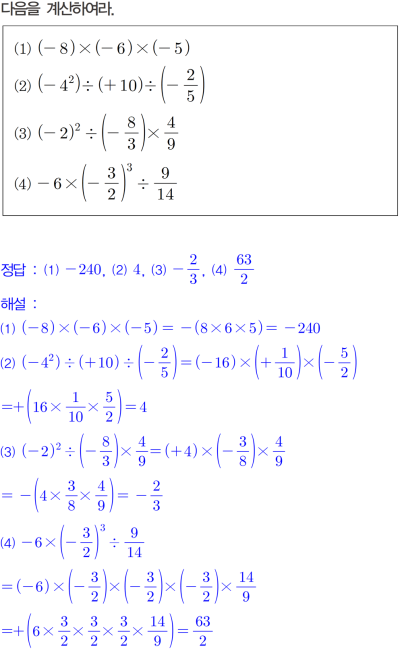 다음을 계산하여라.

(1) $(-8)\times(-6)\times(-5)$
(2) $(-4^2)\div(+10)\div\left(-\frac{2}{5}\right)$
(3) $(-2)^2\div\left(-\frac{8}{3}\right)\times\frac{4}{9}$
(4) $-6\times\left(-\frac{3}{2}\right)^3\div\frac{9}{14}$

정답 : (1) $-240$, (2) $4$, (3) $-\frac{2}{3}$, (4) $\frac{63}{2}$

해설 :
(1) $(-8)\times(-6)\times(-5)=-(8\times6\times5)=-240$
(2) $(-4^2)\div(+10)\div\left(-\frac{2}{5}\right)=(-16)\times\left(+\frac{1}{10}\right)\times\left(-\frac{5}{2}\right)$
$=+\left(16\times\frac{1}{10}\times\frac{5}{2}\right)=4$
(3) $(-2)^2\div\left(-\frac{8}{3}\right)\times\frac{4}{9}=(+4)\times\left(-\frac{3}{8}\right)\times\frac{4}{9}$
$=-\left(4\times\frac{3}{8}\times\frac{4}{9}\right)=-\frac{2}{3}$
(4) $-6\times\left(-\frac{3}{2}\right)^3\div\frac{9}{14}$
$=(-6)\times\left(-\frac{3}{2}\right)\times\left(-\frac{3}{2}\right)\times\left(-\frac{3}{2}\right)\times\frac{14}{9}$
$=+\left(6\times\frac{3}{2}\times\frac{3}{2}\times\frac{3}{2}\times\frac{14}{9}\right)=\frac{63}{2}$